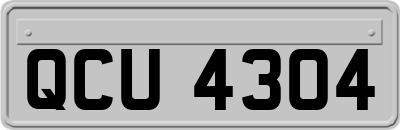 QCU 4304